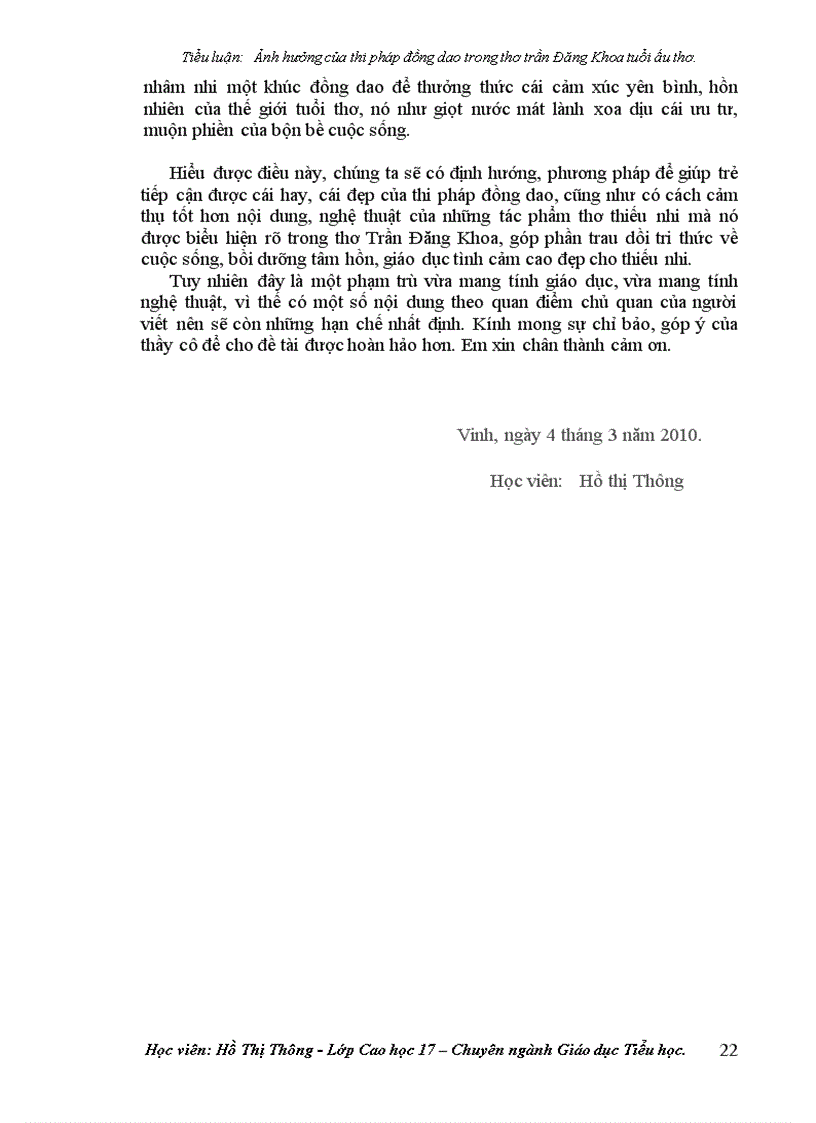 Tiểu luận: Ảnh hưởng của thi pháp đồng dao trong thơ trần Đăng Khoa tuổi ấu thơ.

nhâm nhi một khúc đồng dao để thưởng thức cái cảm xúc yên bình, hồn nhiên của thế giới tuổi thơ, nó như giọt nước mát lành xoa dịu cái ưu tư, muộn phiền của bộn bề cuộc sống.

Hiểu được điều này, chúng ta sẽ có định hướng, phương pháp để giúp trẻ tiếp cận được cái hay, cái đẹp của thi pháp đồng dao, cũng như có cách cảm thụ tốt hơn nội dung, nghệ thuật của những tác phẩm thơ thiếu nhi mà nó được biểu hiện rõ trong thơ Trần Đăng Khoa, góp phần trau dồi tri thức về cuộc sống, bồi dưỡng tâm hồn, giáo dục tình cảm cao đẹp cho thiếu nhi.

Tuy nhiên đây là một phạm trù vừa mang tính giáo dục, vừa mang tính nghệ thuật, vì thế có một số nội dung theo quan điểm chủ quan của người viết nên sẽ còn những hạn chế nhất định. Kính mong sự chỉ bảo, góp ý của thầy cô để cho đề tài được hoàn hảo hơn. Em xin chân thành cảm ơn.

Vinh, ngày 4 tháng 3 năm 2010.

Học viên: Hồ thị Thông

Học viên: Hồ Thị Thông - Lớp Cao học 17 – Chuyên ngành Giáo dục Tiểu học. 22